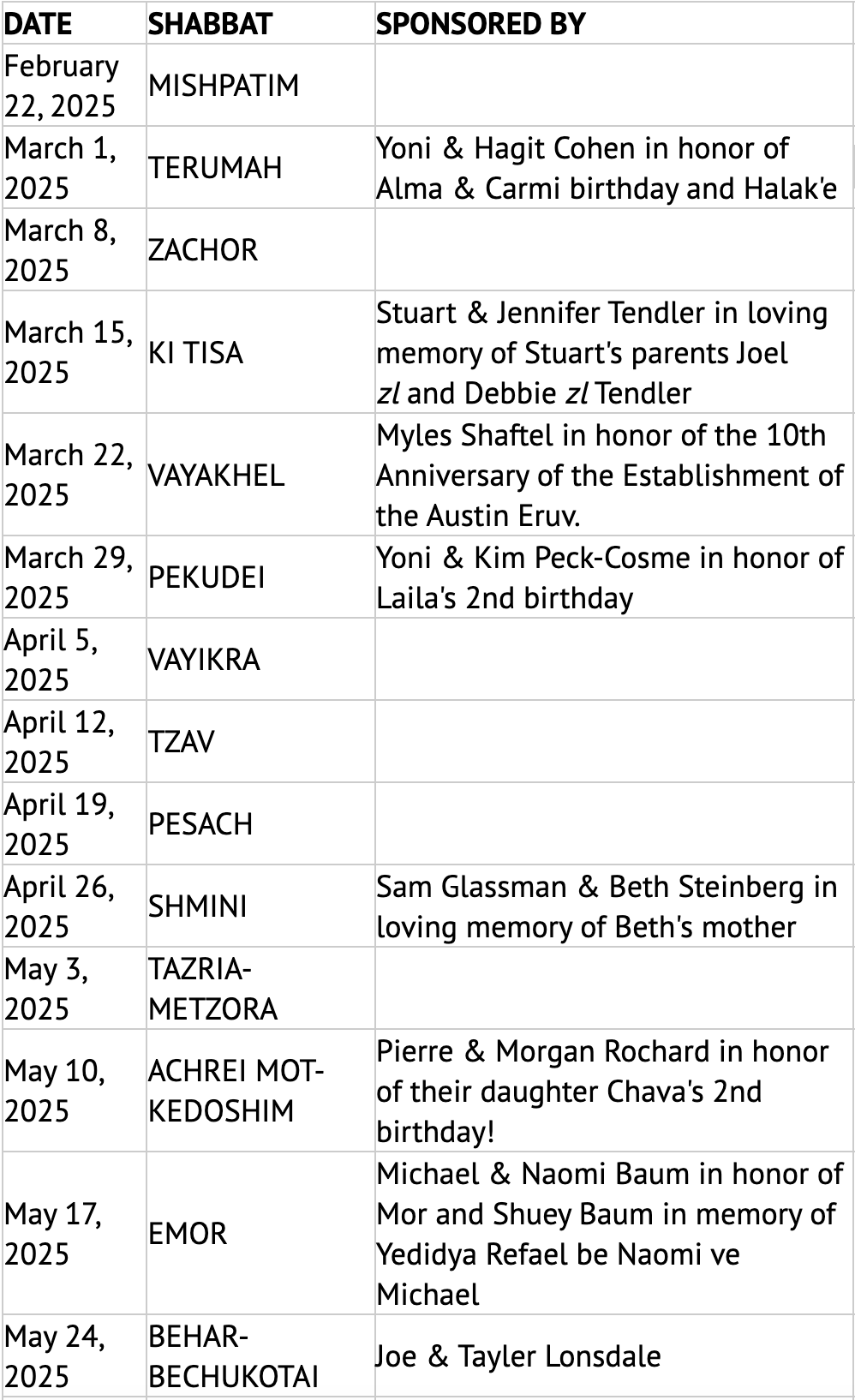 | DATE | SHABBAT | SPONSORED BY |
|---|---|---|
| February 22, 2025 | MISHPATIM | |
| March 1, 2025 | TERUMAH | Yoni & Hagit Cohen in honor of Alma & Carmi birthday and Halak'e |
| March 8, 2025 | ZACHOR | |
| March 15, 2025 | KI TISA | Stuart & Jennifer Tendler in loving memory of Stuart's parents Joel zl and Debbie zl Tendler |
| March 22, 2025 | VAYAKHEL | Myles Shaftel in honor of the 10th Anniversary of the Establishment of the Austin Eruv. |
| March 29, 2025 | PEKUDEI | Yoni & Kim Peck-Cosme in honor of Laila's 2nd birthday |
| April 5, 2025 | VAYIKRA | |
| April 12, 2025 | TZAV | |
| April 19, 2025 | PESACH | |
| April 26, 2025 | SHMINI | Sam Glassman & Beth Steinberg in loving memory of Beth's mother |
| May 3, 2025 | TAZRIA-METZORA | |
| May 10, 2025 | ACHREI MOT-KEDOSHIM | Pierre & Morgan Rochard in honor of their daughter Chava's 2nd birthday! |
| May 17, 2025 | EMOR | Michael & Naomi Baum in honor of Mor and Shuey Baum in memory of Yedidya Refael be Naomi ve Michael |
| May 24, 2025 | BEHAR-BECHUKOTAI | Joe & Tayler Lonsdale |